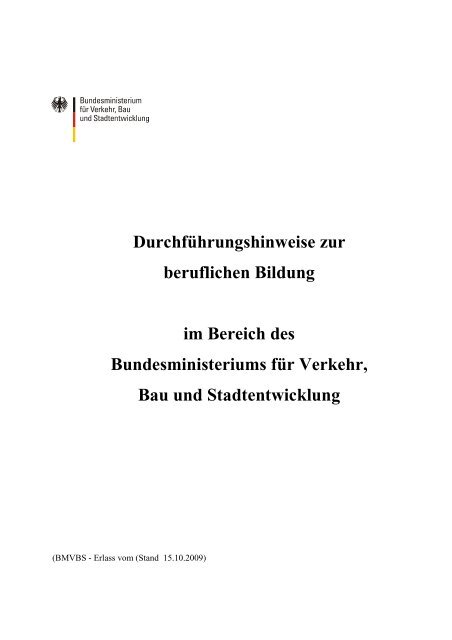 Bundesministerium
für Verkehr, Bau
und Stadtentwicklung

Durchführungshinweise zur
beruflichen Bildung

im Bereich des
Bundesministeriums für Verkehr,
Bau und Stadtentwicklung

(BMVBS - Erlass vom (Stand 15.10.2009)